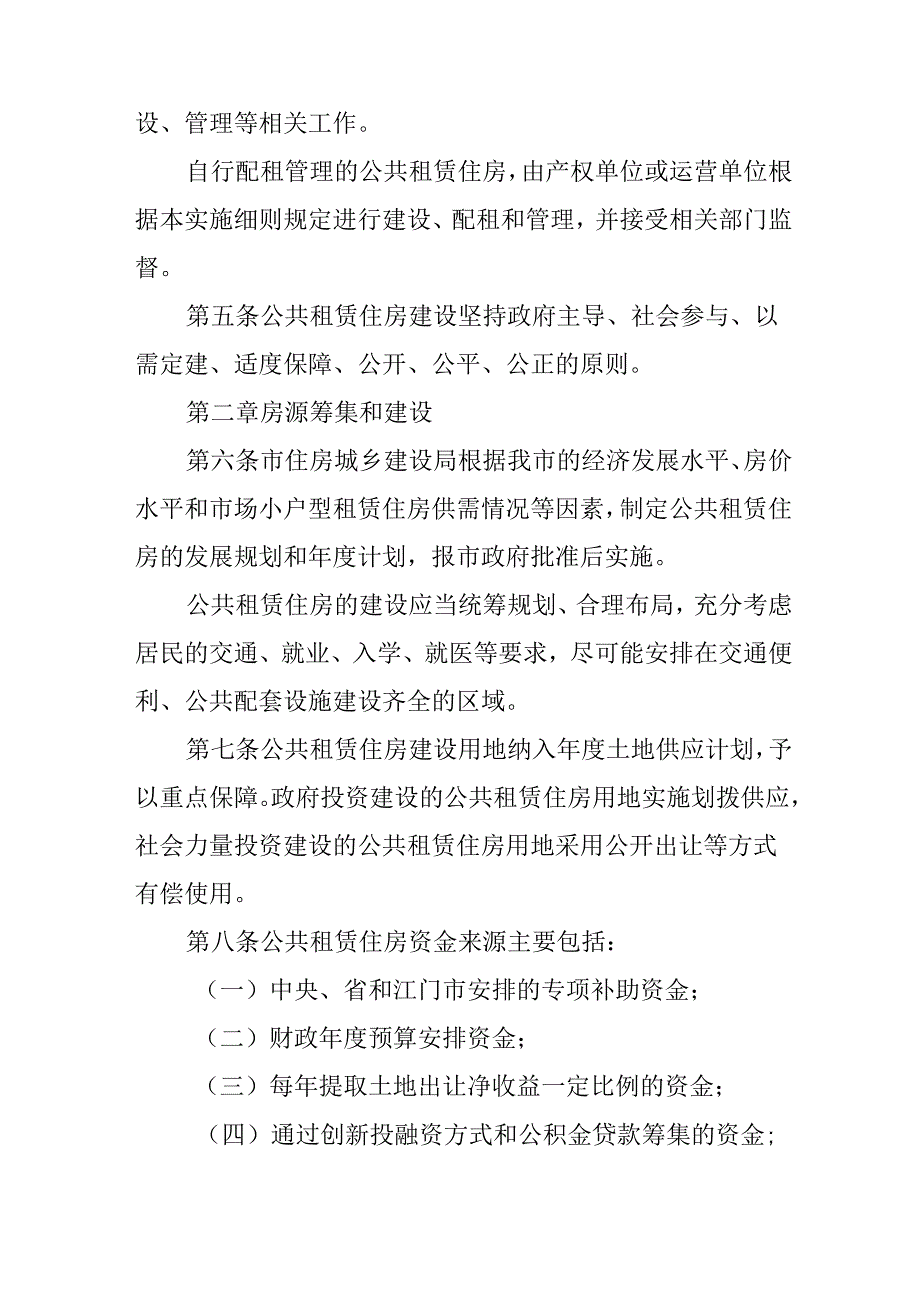 设、管理等相关工作。

自行配租管理的公共租赁住房，由产权单位或运营单位根据本实施细则规定进行建设、配租和管理，并接受相关部门监督。

第五条公共租赁住房建设坚持政府主导、社会参与、以需定建、适度保障、公开、公平、公正的原则。

第二章房源筹集和建设

第六条市住房城乡建设局根据我市的经济发展水平、房价水平和市场小户型租赁住房供需情况等因素，制定公共租赁住房的发展规划和年度计划，报市政府批准后实施。

公共租赁住房的建设应当统筹规划、合理布局，充分考虑居民的交通、就业、入学、就医等要求，尽可能安排在交通便利、公共配套设施建设齐全的区域。

第七条公共租赁住房建设用地纳入年度土地供应计划，予以重点保障。政府投资建设的公共租赁住房用地实施划拨供应，社会力量投资建设的公共租赁住房用地采用公开出让等方式有偿使用。

第八条公共租赁住房资金来源主要包括：

（一）中央、省和江门市安排的专项补助资金；

（二）财政年度预算安排资金；

（三）每年提取土地出让净收益一定比例的资金；

（四）通过创新投融资方式和公积金贷款筹集的资金；